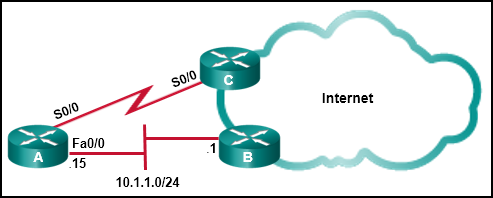 S0/0
C
Internet
S0/0
Fa0/0
A
.15
.1
B
10.1.1.0/24